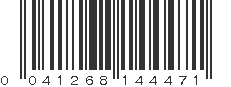 0 041268 144471